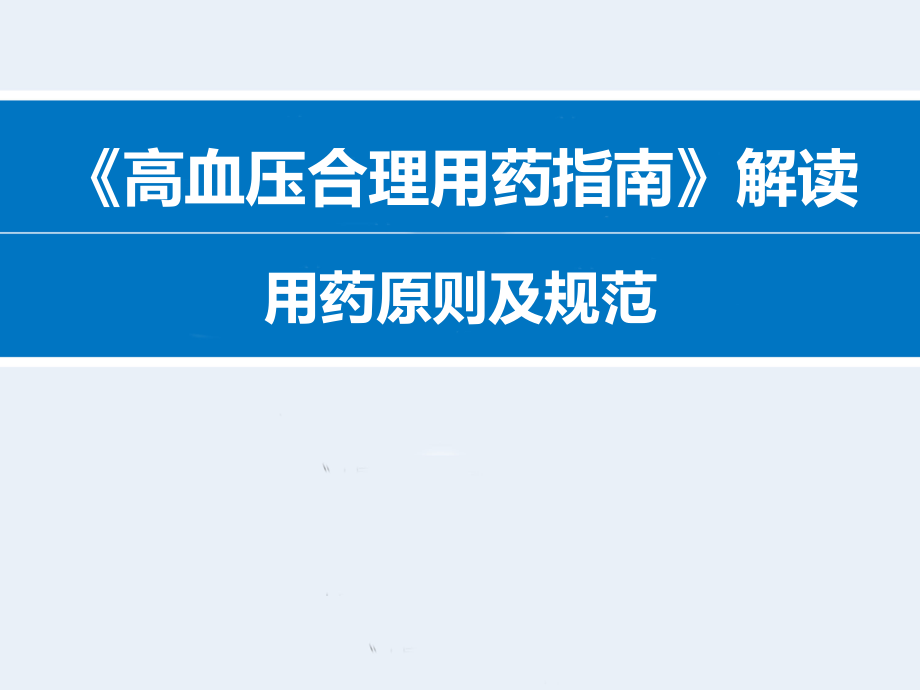 《高血压合理用药指南》解读

用药原则及规范